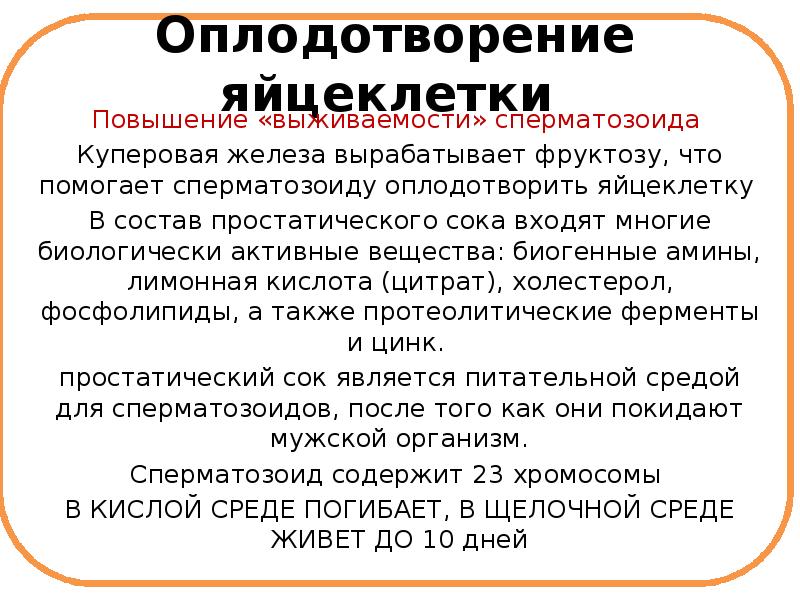 Оплодотворение яйцеклетки

Повышение «выживаемости» сперматозоида

Куперовая железа вырабатывает фруктозу, что помогает сперматозоиду оплодотворить яйцеклетку

В состав простатического сока входят многие биологически активные вещества: биогенные амины, лимонная кислота (цитрат), холестерол, фосфолипиды, а также протеолитические ферменты и цинк.

простатический сок является питательной средой для сперматозоидов, после того как они покидают мужской организм.

Сперматозоид содержит 23 хромосомы

В КИСЛОЙ СРЕДЕ ПОГИБАЕТ, В ЩЕЛОЧНОЙ СРЕДЕ ЖИВЕТ ДО 10 дней